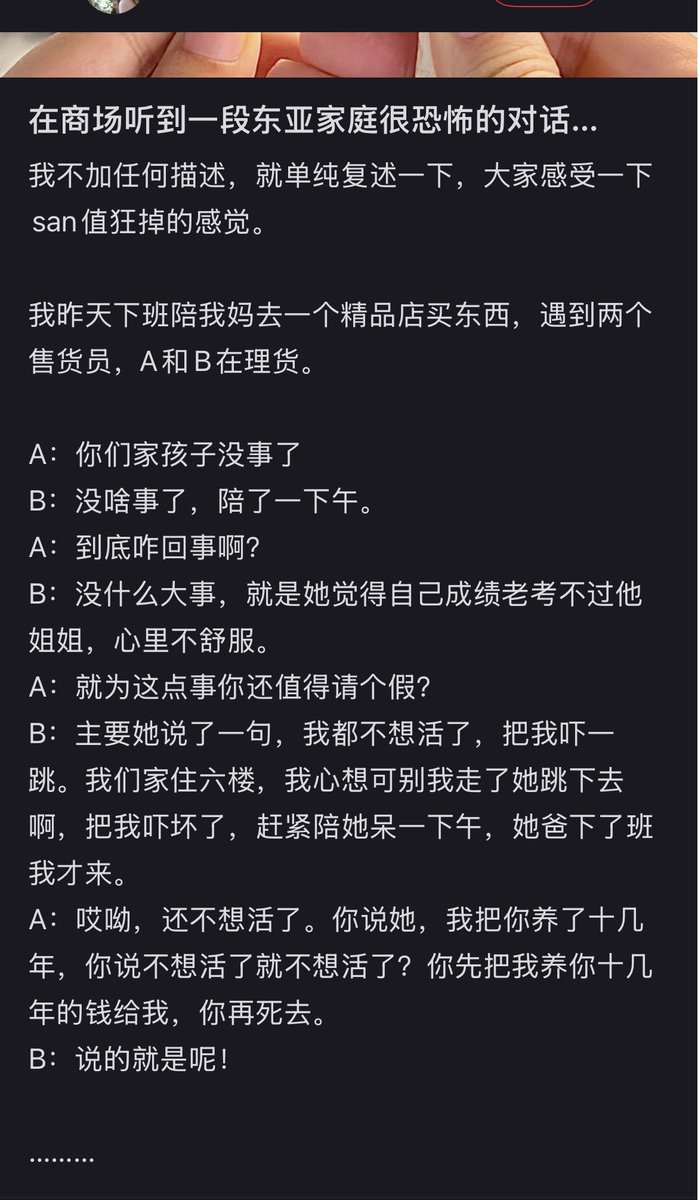 在商场听到一段东亚家庭很恐怖的对话...

我不加任何描述，就单纯复述一下，大家感受一下san值狂掉的感觉。

我昨天下班陪我妈去一个精品店买东西，遇到两个售货员，A和B在理货。

A：你们家孩子没事了
B：没啥事了，陪了一下午。
A：到底咋回事啊？
B：没什么大事，就是她觉得自己成绩老考不过他姐姐，心里不舒服。
A：就为这点事你还值得请个假？
B：主要她说了一句，我都不想活了，把我吓一跳。我们家住六楼，我心想可别我走了她跳下去啊，把我吓坏了，赶紧陪她呆一下午，她爸下了班我才来。
A：哎呦，还不想活了。你说她，我把你养了十几年，你说不想活了就不想活了？你先把我养你十几年的钱给我，你再死去。
B：说的就是呢！

.........